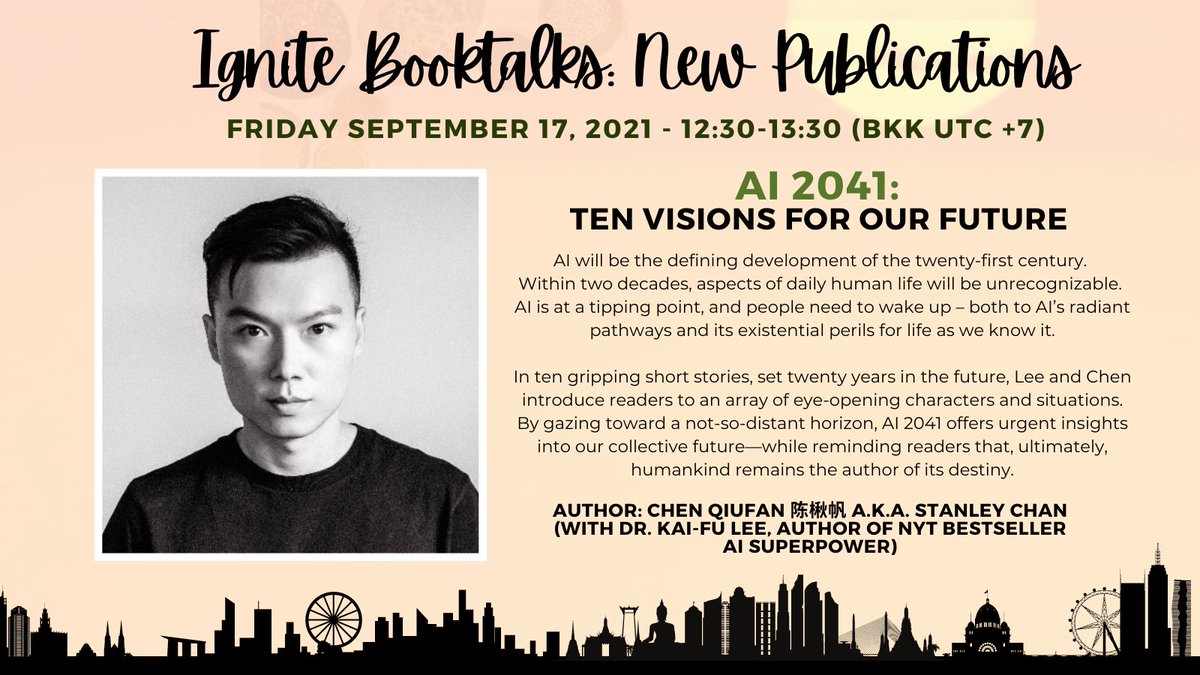 Ignite Booktalks: New Publications

FRIDAY SEPTEMBER 17, 2021 - 12:30-13:30 (BKK UTC +7)

AI 2041:
TEN VISIONS FOR OUR FUTURE

AI will be the defining development of the twenty-first century. Within two decades, aspects of daily human life will be unrecognizable. AI is at a tipping point, and people need to wake up – both to AI's radiant pathways and its existential perils for life as we know it.

In ten gripping short stories, set twenty years in the future, Lee and Chen introduce readers to an array of eye-opening characters and situations. By gazing toward a not-so-distant horizon, AI 2041 offers urgent insights into our collective future—while reminding readers that, ultimately, humankind remains the author of its destiny.

AUTHOR: CHEN QIUFAN 陈楸帆 A.K.A. STANLEY CHAN (WITH DR. KAI-FU LEE, AUTHOR OF NYT BESTSELLER AI SUPERPOWER)